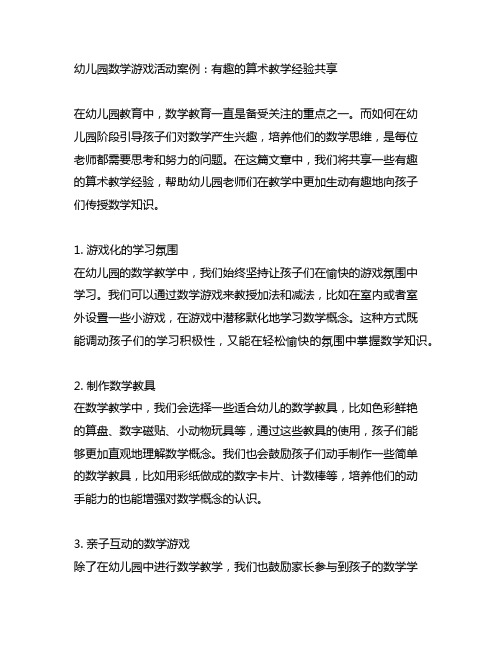 幼儿园数学游戏活动案例：有趣的算术教学经验共享

在幼儿园教育中，数学教育一直是备受关注的重点之一。而如何在幼儿园阶段引导孩子们对数学产生兴趣，培养他们的数学思维，是每位老师都需要思考和努力的问题。在这篇文章中，我们将共享一些有趣的算术教学经验，帮助幼儿园老师们在教学中更加生动有趣地向孩子们传授数学知识。

1. 游戏化的学习氛围
在幼儿园的数学教学中，我们始终坚持让孩子们在愉快的游戏氛围中学习。我们可以通过数学游戏来教授加法和减法，比如在室内或者室外设置一些小游戏，在游戏中潜移默化地学习数学概念。这种方式既能调动孩子们的学习积极性，又能在轻松愉快的氛围中掌握数学知识。

2. 制作数学教具
在数学教学中，我们会选择一些适合幼儿的数学教具，比如色彩鲜艳的算盘、数字磁贴、小动物玩具等，通过这些教具的使用，孩子们能够更加直观地理解数学概念。我们也会鼓励孩子们动手制作一些简单的数学教具，比如用彩纸做成的数字卡片、计数棒等，培养他们的动手能力的也能增强对数学概念的认识。

3. 亲子互动的数学游戏
除了在幼儿园中进行数学教学，我们也鼓励家长参与到孩子的数学学